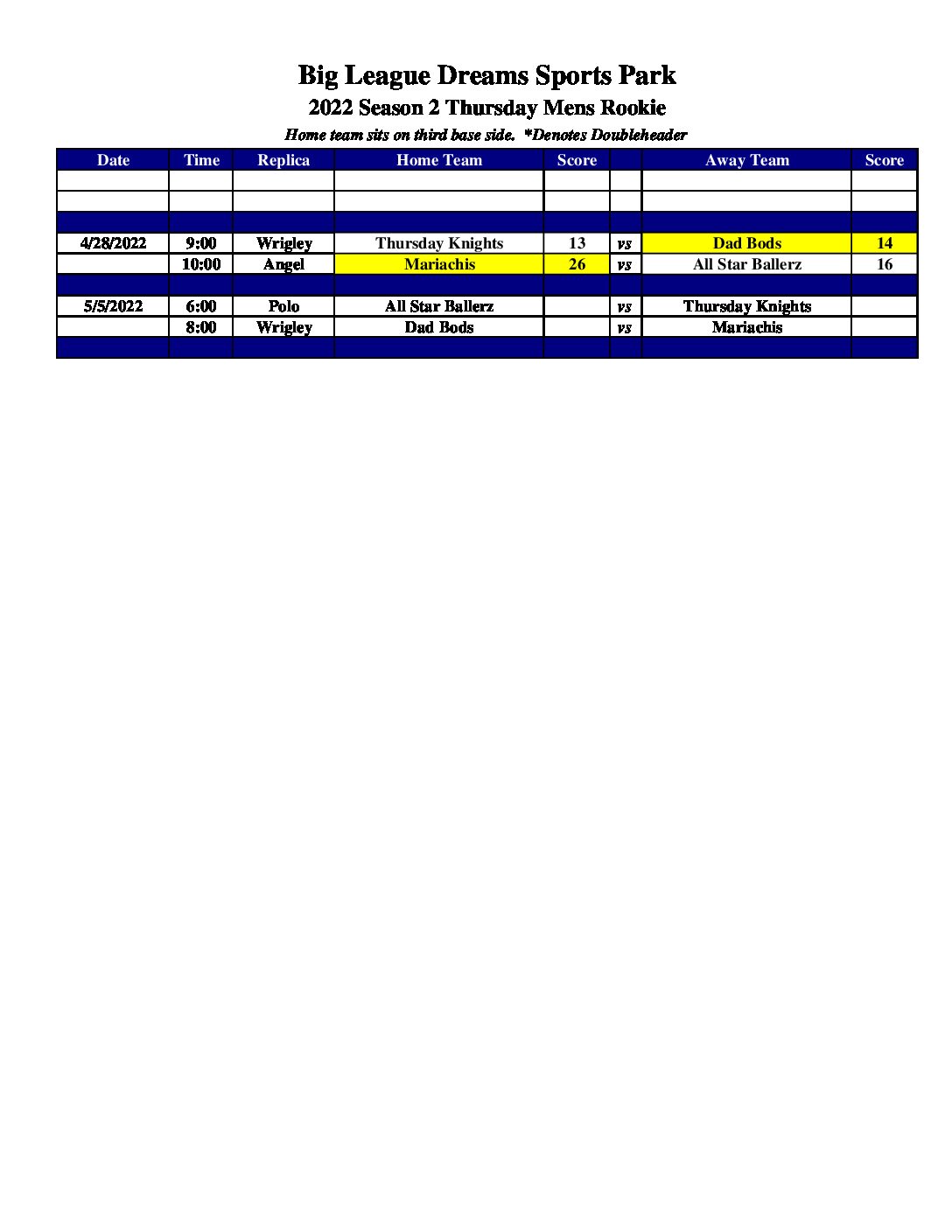 Big League Dreams Sports Park

2022 Season 2 Thursday Mens Rookie

Home team sits on third base side. *Denotes Doubleheader

| Date | Time | Replica | Home Team | Score | | Away Team | Score |
|---|---|---|---|---|---|---|---|
| | | | | | | | |
| | | | | | | | |
| | | | | | | | |
| 4/28/2022 | 9:00 | Wrigley | Thursday Knights | 13 | vs | Dad Bods | 14 |
| | 10:00 | Angel | Mariachis | 26 | vs | All Star Ballerz | 16 |
| | | | | | | | |
| 5/5/2022 | 6:00 | Polo | All Star Ballerz | | vs | Thursday Knights | |
| | 8:00 | Wrigley | Dad Bods | | vs | Mariachis | |
| | | | | | | | |